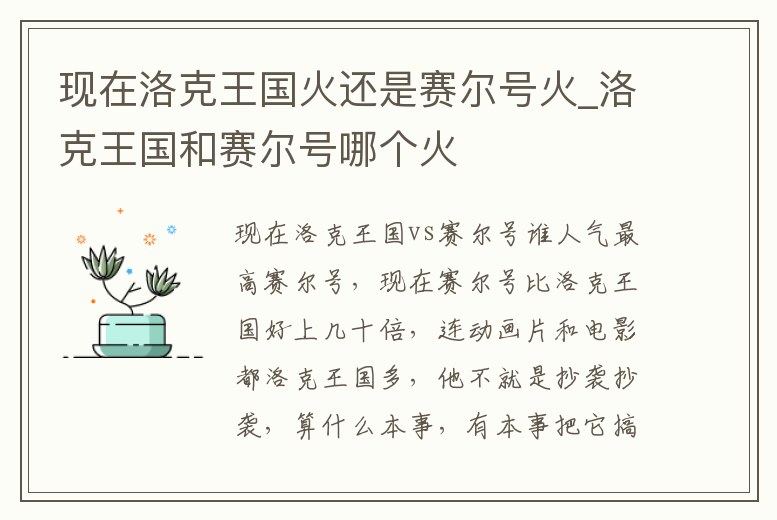 现在洛克王国火还是赛尔号火_洛克王国和赛尔号哪个火

现在洛克王国VS赛尔号谁人气最高赛尔号，现在赛尔号比洛克王国好上几十倍，连动画片和电影都洛克王国多，他不就是抄袭抄袭，算什么本事，有本事把它搞